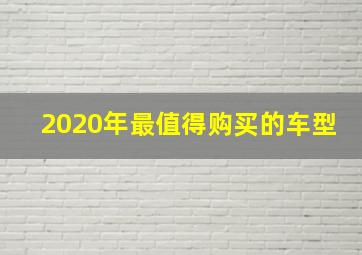 2020年最值得购买的车型